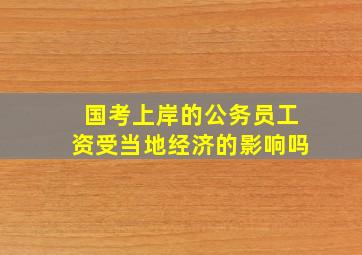 国考上岸的公务员工资受当地经济的影响吗